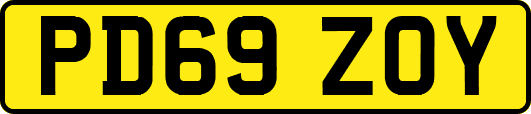 PD69 ZOY